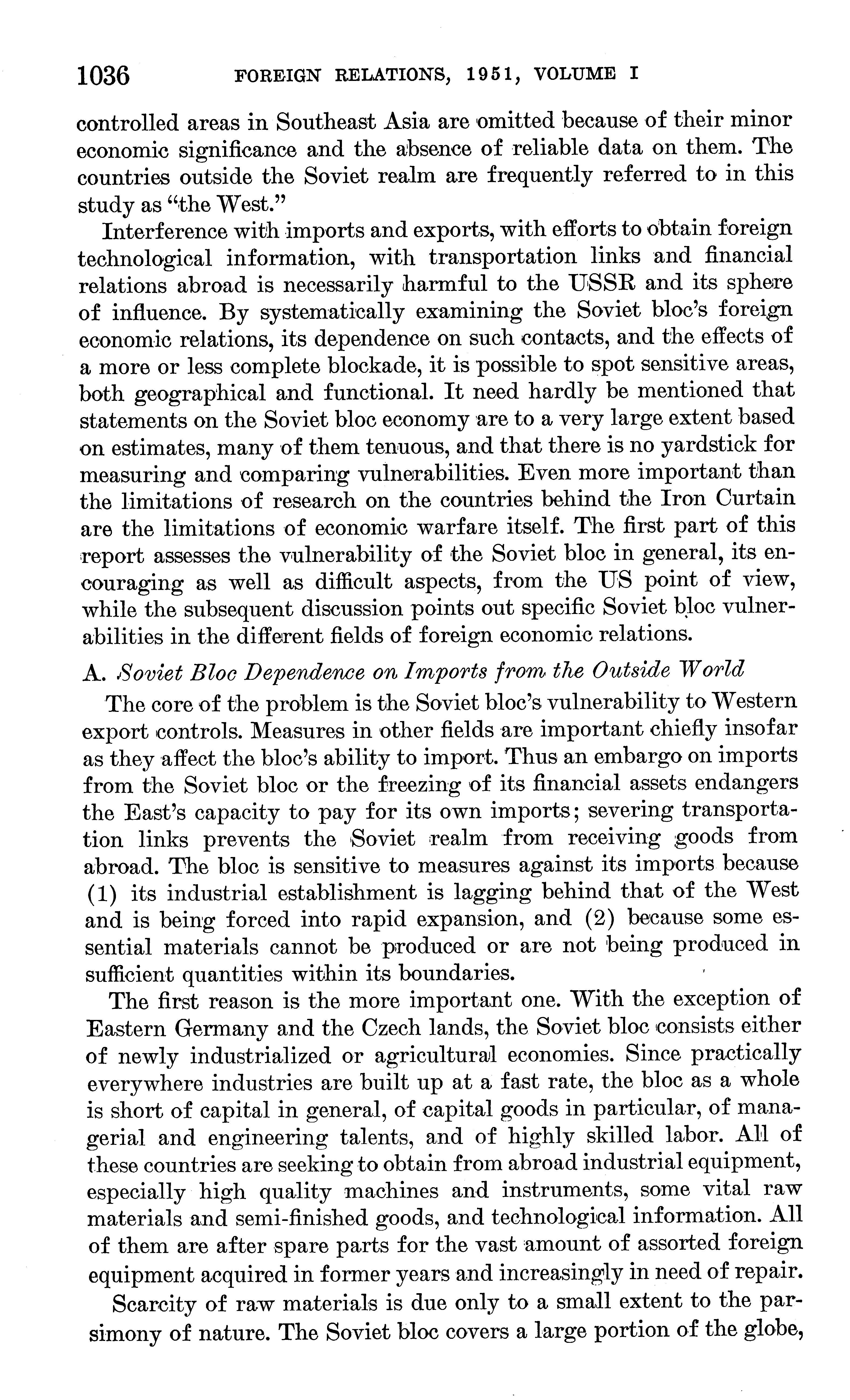 1036 FOREIGN RELATIONS, 1951, VOLUME I

controlled areas in Southeast Asia are omitted because of their minor economic significance and the absence of reliable data on them. The countries outside the Soviet realm are frequently referred to in this study as "the West."

Interference with imports and exports, with efforts to obtain foreign technological information, with transportation links and financial relations abroad is necessarily harmful to the USSR and its sphere of influence. By systematically examining the Soviet bloc's foreign economic relations, its dependence on such contacts, and the effects of a more or less complete blockade, it is possible to spot sensitive areas, both geographical and functional. It need hardly be mentioned that statements on the Soviet bloc economy are to a very large extent based on estimates, many of them tenuous, and that there is no yardstick for measuring and comparing vulnerabilities. Even more important than the limitations of research on the countries behind the Iron Curtain are the limitations of economic warfare itself. The first part of this report assesses the vulnerability of the Soviet bloc in general, its encouraging as well as difficult aspects, from the US point of view, while the subsequent discussion points out specific Soviet bloc vulnerabilities in the different fields of foreign economic relations.

A. Soviet Bloc Dependence on Imports from the Outside World

The core of the problem is the Soviet bloc's vulnerability to Western export controls. Measures in other fields are important chiefly insofar as they affect the bloc's ability to import. Thus an embargo on imports from the Soviet bloc or the freezing of its financial assets endangers the East's capacity to pay for its own imports; severing transportation links prevents the Soviet realm from receiving goods from abroad. The bloc is sensitive to measures against its imports because (1) its industrial establishment is lagging behind that of the West and is being forced into rapid expansion, and (2) because some essential materials cannot be produced or are not being produced in sufficient quantities within its boundaries.

The first reason is the more important one. With the exception of Eastern Germany and the Czech lands, the Soviet bloc consists either of newly industrialized or agricultural economies. Since practically everywhere industries are built up at a fast rate, the bloc as a whole is short of capital in general, of capital goods in particular, of managerial and engineering talents, and of highly skilled labor. All of these countries are seeking to obtain from abroad industrial equipment, especially high quality machines and instruments, some vital raw materials and semi-finished goods, and technological information. All of them are after spare parts for the vast amount of assorted foreign equipment acquired in former years and increasingly in need of repair.

Scarcity of raw materials is due only to a small extent to the parsimony of nature. The Soviet bloc covers a large portion of the globe,